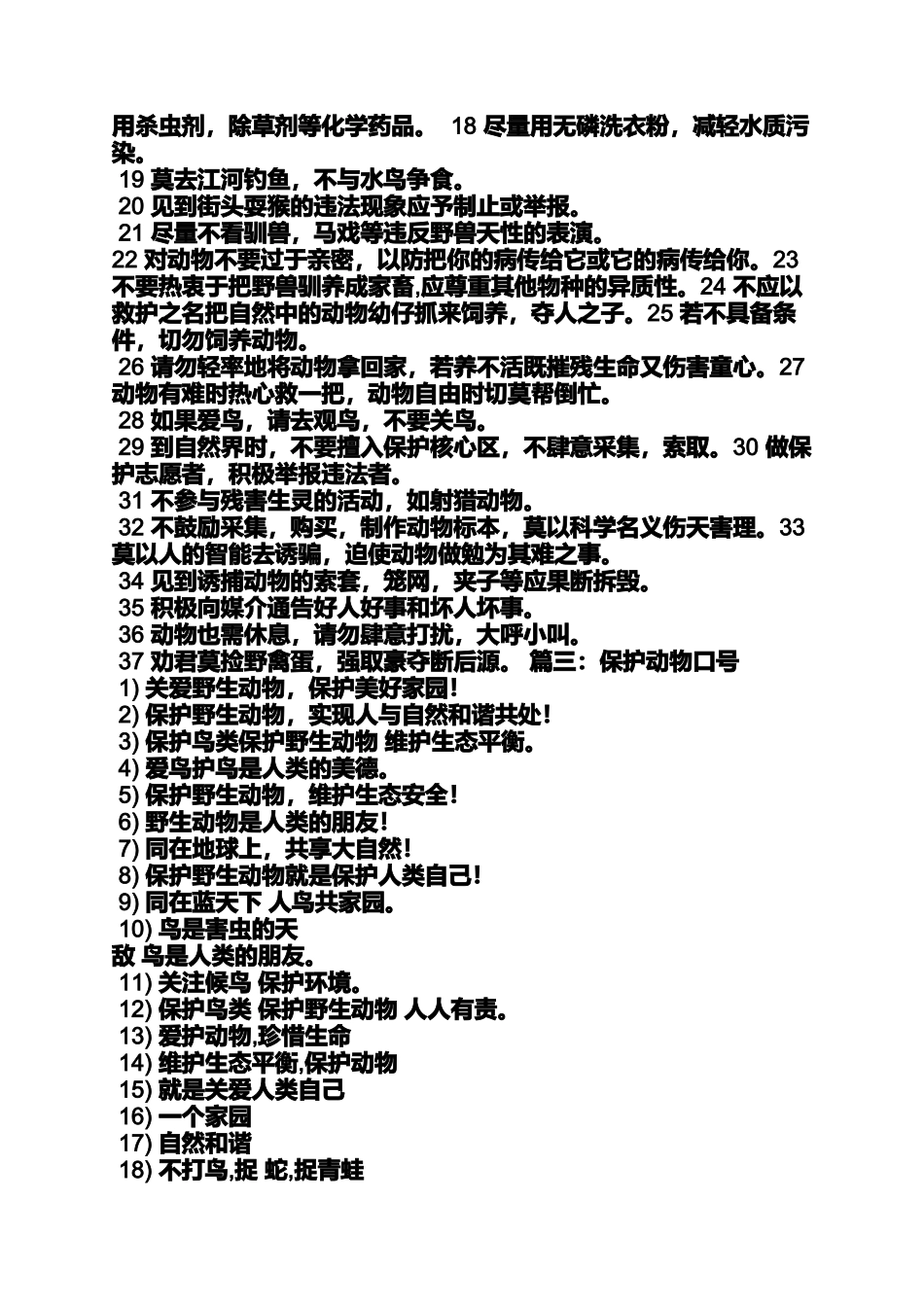 用杀虫剂，除草剂等化学药品。 18 尽量用无磷洗衣粉，减轻水质污染。

19 莫去江河钓鱼，不与水鸟争食。

20 见到街头耍猴的违法现象应予制止或举报。

21 尽量不看驯兽，马戏等违反野兽天性的表演。

22 对动物不要过于亲密，以防把你的病传给它或它的病传给你。23 不要热衷于把野兽驯养成家畜,应尊重其他物种的异质性。24 不应以救护之名把自然中的动物幼仔抓来饲养，夺人之子。25 若不具备条件，切勿饲养动物。

26 请勿轻率地将动物拿回家，若养不活既摧残生命又伤害童心。27 动物有难时热心救一把，动物自由时切莫帮倒忙。

28 如果爱鸟，请去观鸟，不要关鸟。

29 到自然界时，不要擅入保护核心区，不肆意采集，索取。30 做保护志愿者，积极举报违法者。

31 不参与残害生灵的活动，如射猎动物。

32 不鼓励采集，购买，制作动物标本，莫以科学名义伤天害理。33 莫以人的智能去诱骗，迫使动物做勉为其难之事。

34 见到诱捕动物的索套，笼网，夹子等应果断拆毁。

35 积极向媒介通告好人好事和坏人坏事。

36 动物也需休息，请勿肆意打扰，大呼小叫。

37 劝君莫捡野禽蛋，强取豪夺断后源。 篇三：保护动物口号

1) 关爱野生动物，保护美好家园!

2) 保护野生动物，实现人与自然和谐共处!

3) 保护鸟类保护野生动物 维护生态平衡。

4) 爱鸟护鸟是人类的美德。

5) 保护野生动物，维护生态安全!

6) 野生动物是人类的朋友!

7) 同在地球上，共享大自然!

8) 保护野生动物就是保护人类自己!

9) 同在蓝天下 人鸟共家园。

10) 鸟是害虫的天敌 鸟是人类的朋友。

11) 关注候鸟 保护环境。

12) 保护鸟类 保护野生动物 人人有责。

13) 爱护动物,珍惜生命

14) 维护生态平衡,保护动物

15) 就是关爱人类自己

16) 一个家园

17) 自然和谐

18) 不打鸟,捉 蛇,捉青蛙